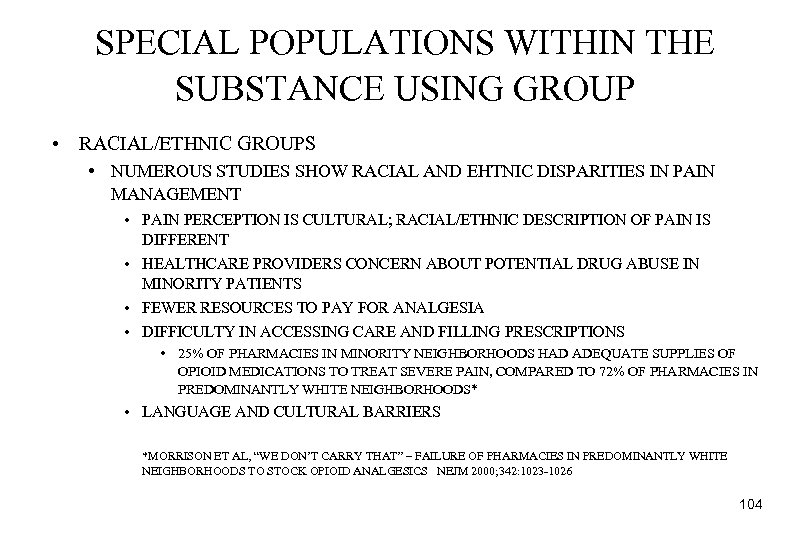 SPECIAL POPULATIONS WITHIN THE SUBSTANCE USING GROUP

• RACIAL/ETHNIC GROUPS
  • NUMEROUS STUDIES SHOW RACIAL AND EHTNIC DISPARITIES IN PAIN MANAGEMENT
    • PAIN PERCEPTION IS CULTURAL; RACIAL/ETHNIC DESCRIPTION OF PAIN IS DIFFERENT
    • HEALTHCARE PROVIDERS CONCERN ABOUT POTENTIAL DRUG ABUSE IN MINORITY PATIENTS
    • FEWER RESOURCES TO PAY FOR ANALGESIA
    • DIFFICULTY IN ACCESSING CARE AND FILLING PRESCRIPTIONS
      • 25% OF PHARMACIES IN MINORITY NEIGHBORHOODS HAD ADEQUATE SUPPLIES OF OPIOID MEDICATIONS TO TREAT SEVERE PAIN, COMPARED TO 72% OF PHARMACIES IN PREDOMINANTLY WHITE NEIGHBORHOODS*
    • LANGUAGE AND CULTURAL BARRIERS

*MORRISON ET AL, "WE DON'T CARRY THAT" – FAILURE OF PHARMACIES IN PREDOMINANTLY WHITE NEIGHBORHOODS TO STOCK OPIOID ANALGESICS NEJM 2000;342:1023-1026

104